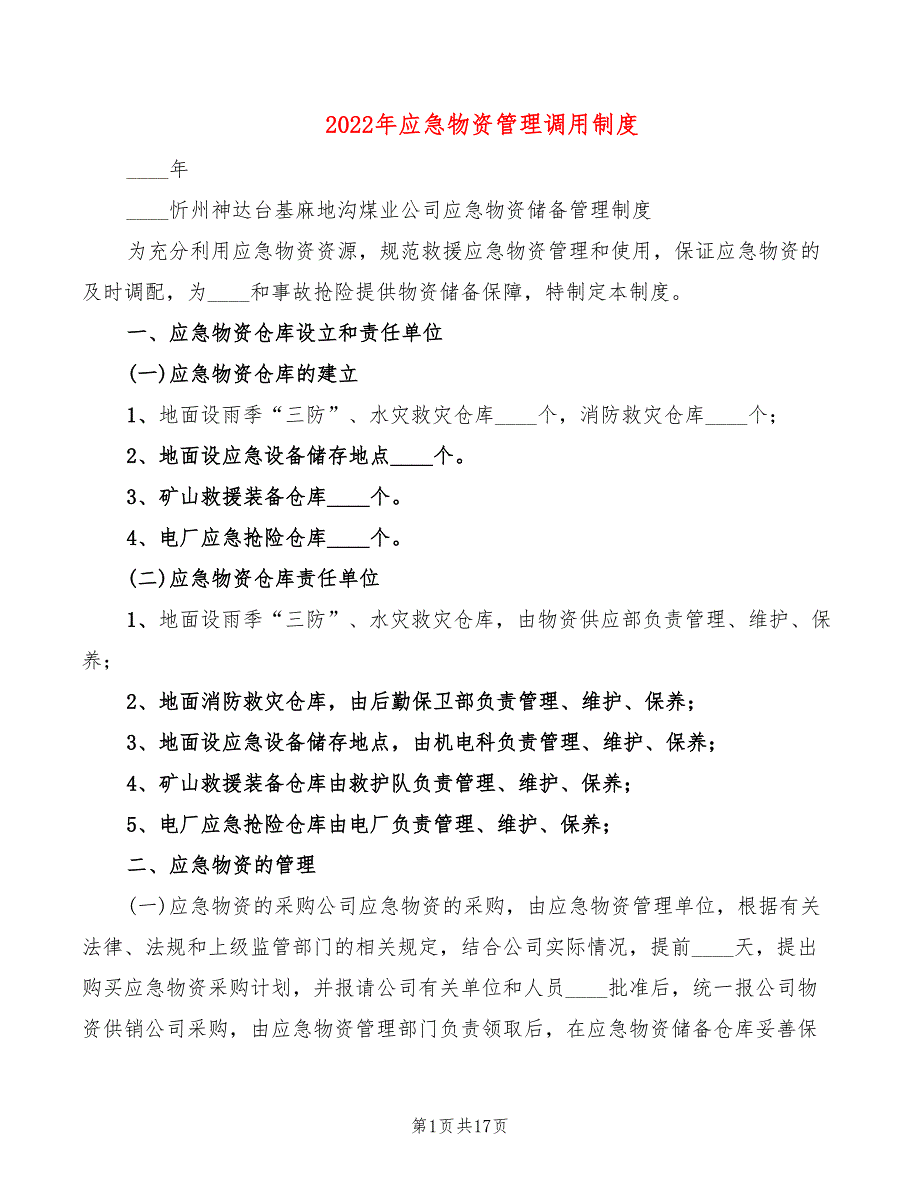 2022年应急物资管理调用制度

____年

____忻州神达台基麻地沟煤业公司应急物资储备管理制度

为充分利用应急物资资源，规范救援应急物资管理和使用，保证应急物资的及时调配，为____和事故抢险提供物资储备保障，特制定本制度。

一、应急物资仓库设立和责任单位

(一)应急物资仓库的建立

1、地面设雨季“三防”、水灾救灾仓库____个，消防救灾仓库____个；

2、地面设应急设备储存地点____个。

3、矿山救援装备仓库____个。

4、电厂应急抢险仓库____个。

(二)应急物资仓库责任单位

1、地面设雨季“三防”、水灾救灾仓库，由物资供应部负责管理、维护、保养；

2、地面消防救灾仓库，由后勤保卫部负责管理、维护、保养；

3、地面设应急设备储存地点，由机电科负责管理、维护、保养；

4、矿山救援装备仓库由救护队负责管理、维护、保养；

5、电厂应急抢险仓库由电厂负责管理、维护、保养；

二、应急物资的管理

(一)应急物资的采购公司应急物资的采购，由应急物资管理单位，根据有关法律、法规和上级监管部门的相关规定，结合公司实际情况，提前____天，提出购买应急物资采购计划，并报请公司有关单位和人员____批准后，统一报公司物资供销公司采购，由应急物资管理部门负责领取后，在应急物资储备仓库妥善保

第1页共17页